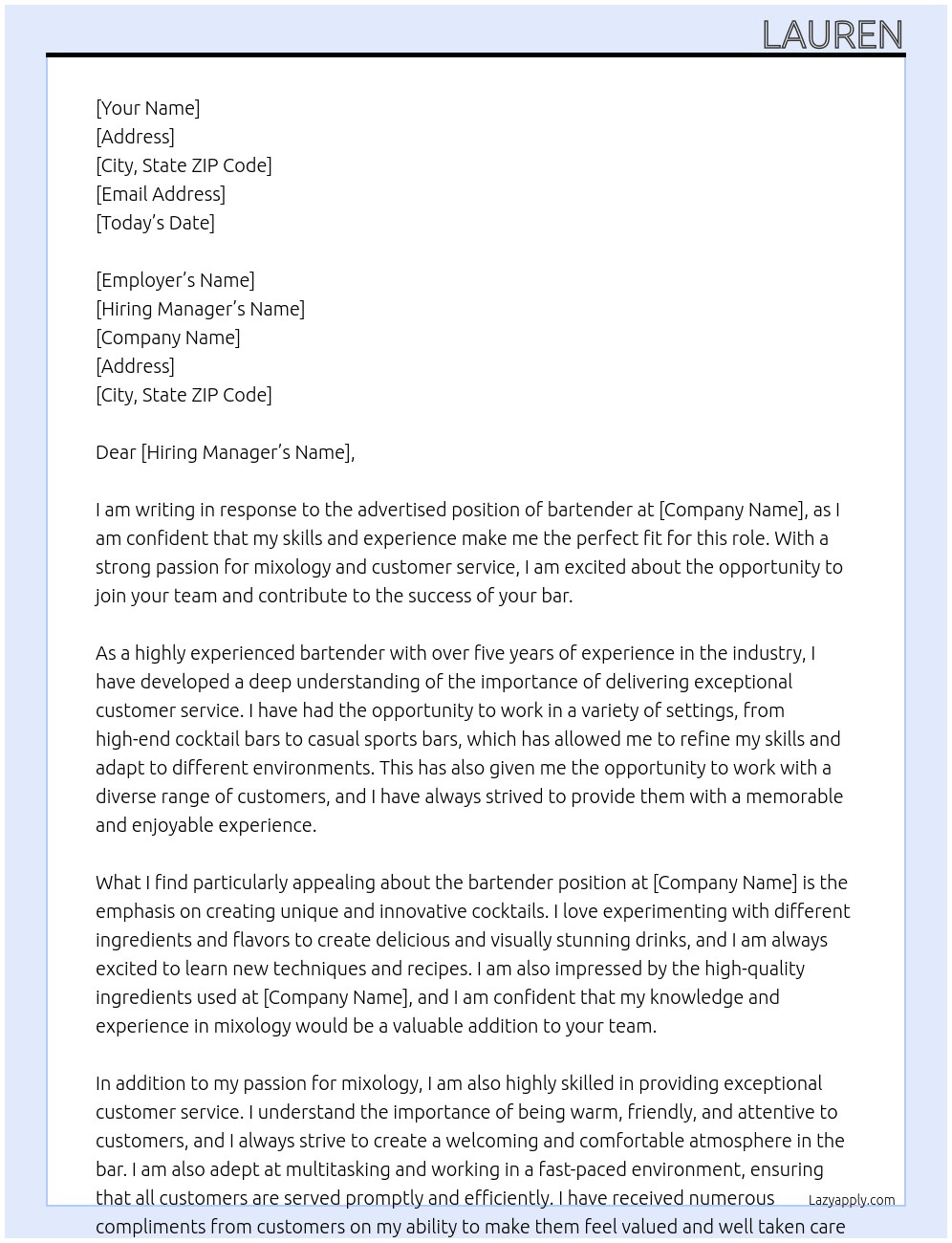 LAUREN

[Your Name]
[Address]
[City, State ZIP Code]
[Email Address]
[Today's Date]

[Employer's Name]
[Hiring Manager's Name]
[Company Name]
[Address]
[City, State ZIP Code]

Dear [Hiring Manager's Name],

I am writing in response to the advertised position of bartender at [Company Name], as I am confident that my skills and experience make me the perfect fit for this role. With a strong passion for mixology and customer service, I am excited about the opportunity to join your team and contribute to the success of your bar.

As a highly experienced bartender with over five years of experience in the industry, I have developed a deep understanding of the importance of delivering exceptional customer service. I have had the opportunity to work in a variety of settings, from high-end cocktail bars to casual sports bars, which has allowed me to refine my skills and adapt to different environments. This has also given me the opportunity to work with a diverse range of customers, and I have always strived to provide them with a memorable and enjoyable experience.

What I find particularly appealing about the bartender position at [Company Name] is the emphasis on creating unique and innovative cocktails. I love experimenting with different ingredients and flavors to create delicious and visually stunning drinks, and I am always excited to learn new techniques and recipes. I am also impressed by the high-quality ingredients used at [Company Name], and I am confident that my knowledge and experience in mixology would be a valuable addition to your team.

In addition to my passion for mixology, I am also highly skilled in providing exceptional customer service. I understand the importance of being warm, friendly, and attentive to customers, and I always strive to create a welcoming and comfortable atmosphere in the bar. I am also adept at multitasking and working in a fast-paced environment, ensuring that all customers are served promptly and efficiently. I have received numerous compliments from customers on my ability to make them feel valued and well taken care

Lazyapply.com